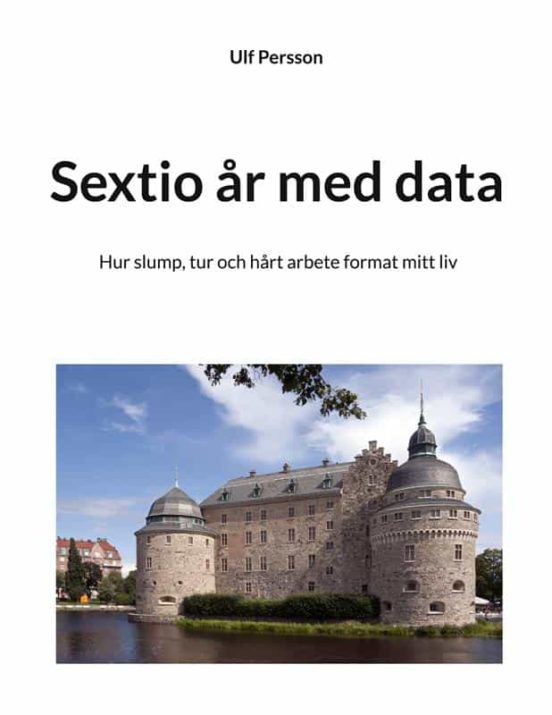 Ulf Persson

Sextio år med data

Hur slump, tur och hårt arbete format mitt liv